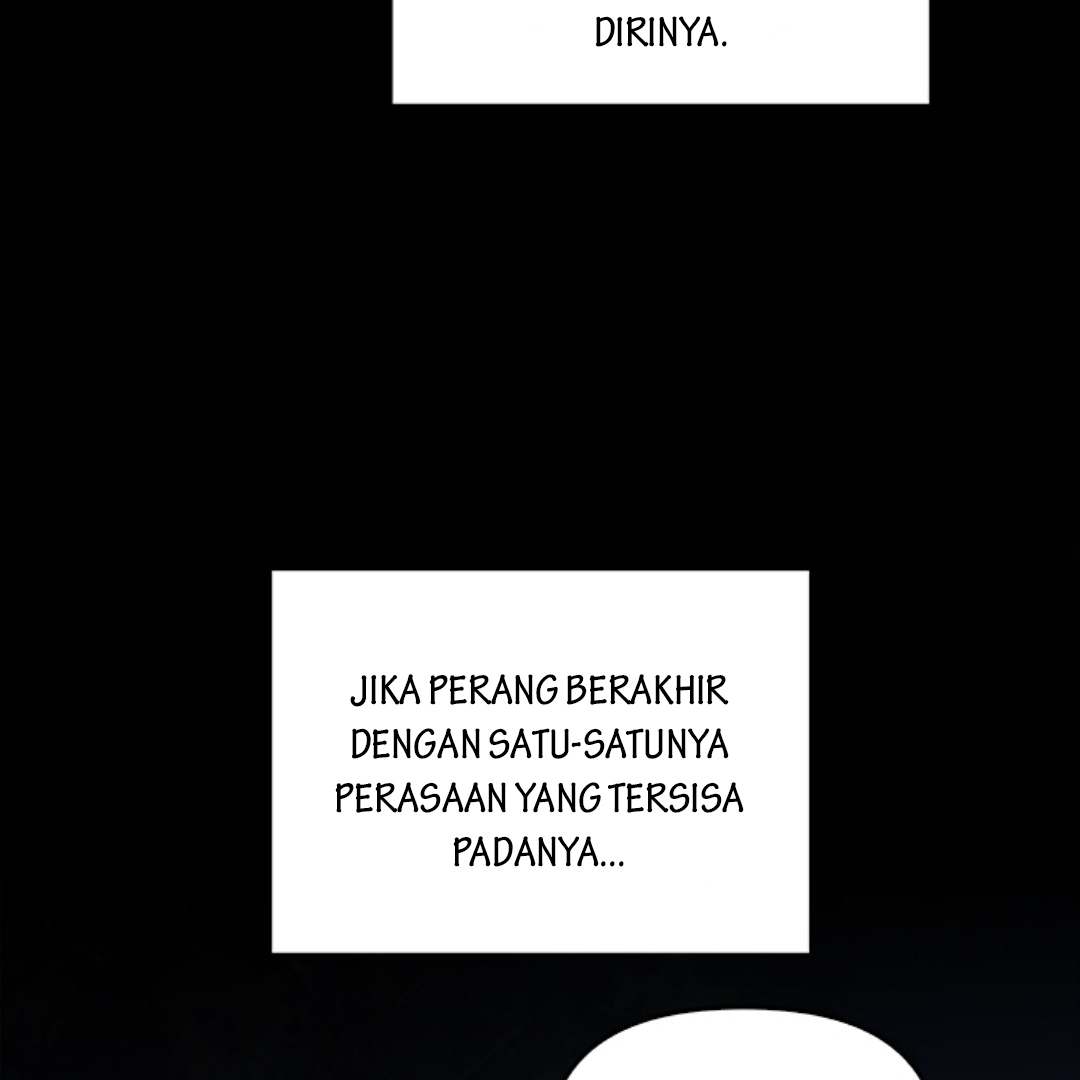 DIRINYA.

JIKA PERANG BERAKHIR DENGAN SATU-SATUNYA PERASAAN YANG TERSISA PADANYA...